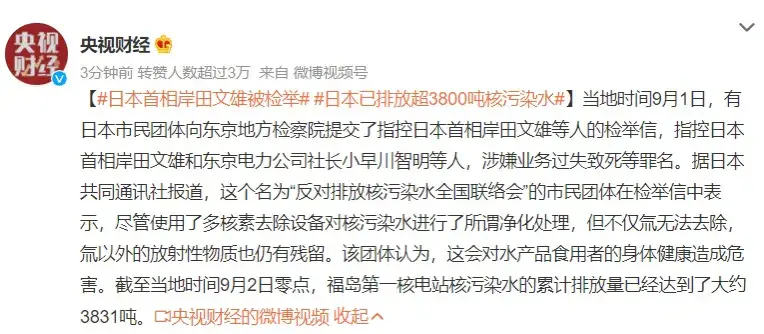 央视财经

央视财经

3分钟前 转赞人数超过3万 来自 微博视频号

【#日本首相岸田文雄被检举# #日本已排放超3800吨核污染水#】当地时间9月1日，有日本市民团体向东京地方检察院提交了指控日本首相岸田文雄等人的检举信，指控日本首相岸田文雄和东京电力公司社长小早川智明等人，涉嫌业务过失致死等罪名。据日本共同通讯社报道，这个名为“反对排放核污染水全国联络会”的市民团体在检举信中表示，尽管使用了多核素去除设备对核污染水进行了所谓净化处理，但不仅氚无法去除，氚以外的放射性物质也仍有残留。该团体认为，这会对水产品食用者的身体健康造成危害。截至当地时间9月2日零点，福岛第一核电站核污染水的累计排放量已经达到了大约3831吨。央视财经的微博视频 收起